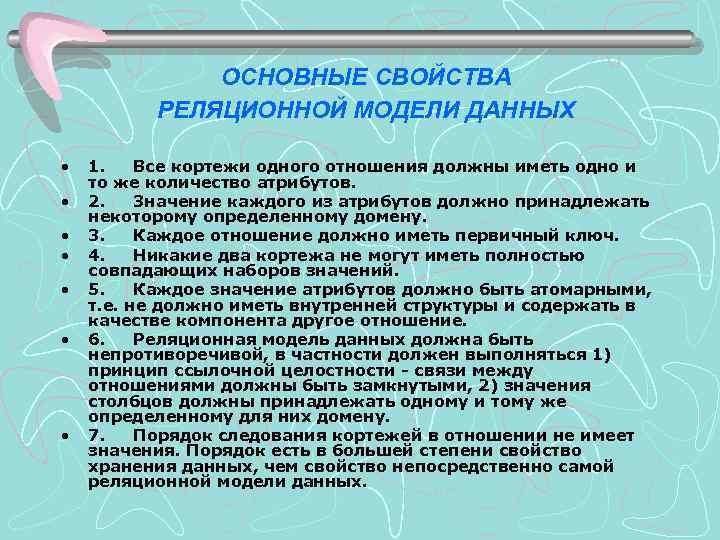 ОСНОВНЫЕ СВОЙСТВА
РЕЛЯЦИОННОЙ МОДЕЛИ ДАННЫХ

• 1. Все кортежи одного отношения должны иметь одно и то же количество атрибутов.
• 2. Значение каждого из атрибутов должно принадлежать некоторому определенному домену.
• 3. Каждое отношение должно иметь первичный ключ.
• 4. Никакие два кортежа не могут иметь полностью совпадающих наборов значений.
• 5. Каждое значение атрибутов должно быть атомарными, т.е. не должно иметь внутренней структуры и содержать в качестве компонента другое отношение.
• 6. Реляционная модель данных должна быть непротиворечивой, в частности должен выполняться 1) принцип ссылочной целостности - связи между отношениями должны быть замкнутыми, 2) значения столбцов должны принадлежать одному и тому же определенному для них домену.
• 7. Порядок следования кортежей в отношении не имеет значения. Порядок есть в большей степени свойство хранения данных, чем свойство непосредственно самой реляционной модели данных.